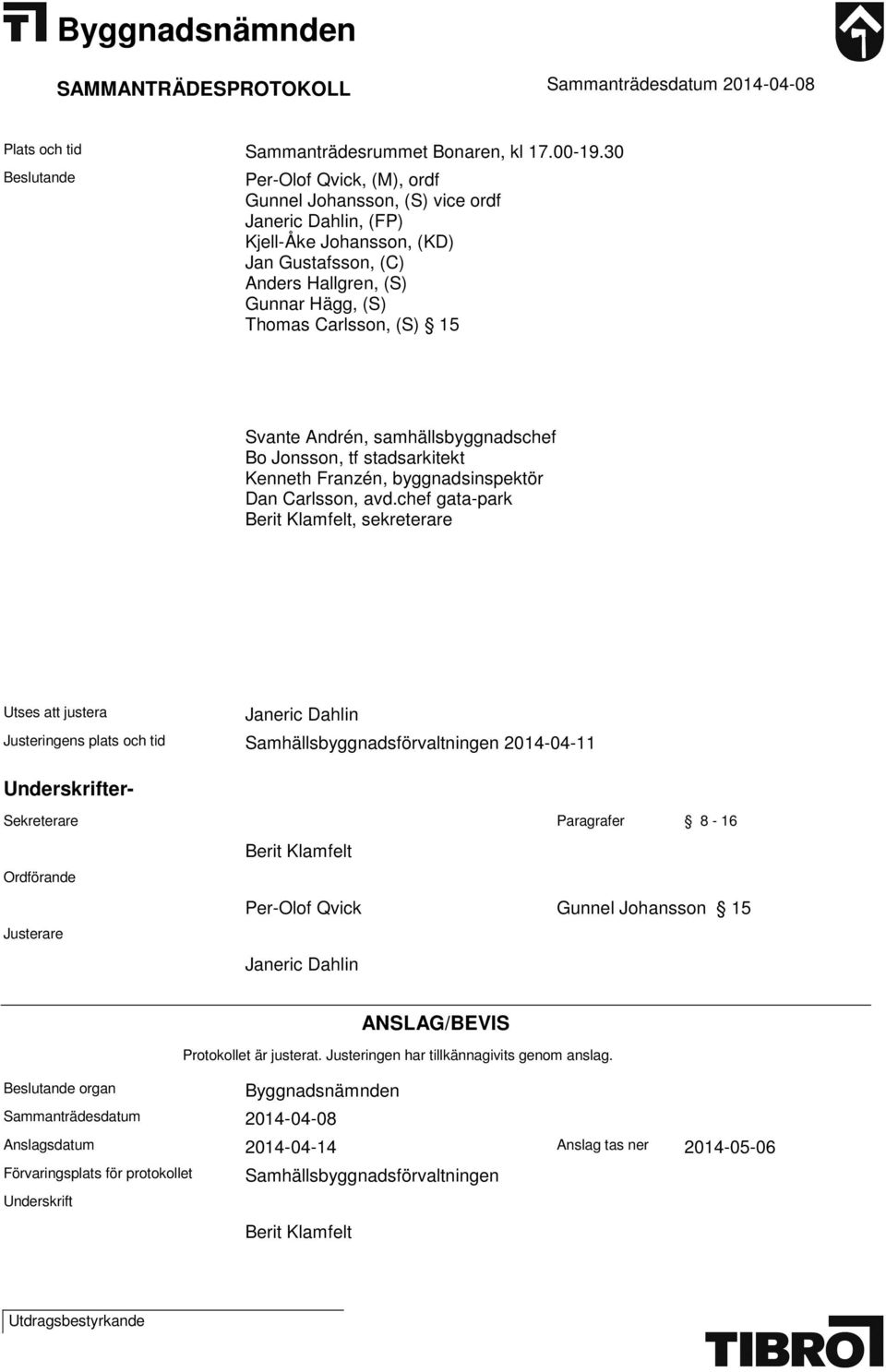 Byggnadsnämnden

SAMMANTRÄDESPROTOKOLL

Sammanträdesdatum 2014-04-08

Plats och tid
Sammanträdesrummet Bonaren, kl 17.00-19.30

Beslutande
Per-Olof Qvick, (M), ordf
Gunnel Johansson, (S) vice ordf
Janeric Dahlin, (FP)
Kjell-Åke Johansson, (KD)
Jan Gustafsson, (C)
Anders Hallgren, (S)
Gunnar Hägg, (S)
Thomas Carlsson, (S) § 15

Svante Andrén, samhällsbyggnadschef
Bo Jonsson, tf stadsarkitekt
Kenneth Franzén, byggnadsinspektör
Dan Carlsson, avd.chef gata-park
Berit Klamfelt, sekreterare

Utses att justera
Janeric Dahlin

Justeringens plats och tid
Samhällsbyggnadsförvaltningen 2014-04-11

Underskrifter-

Sekreterare
Paragrafer § 8 - 16
Berit Klamfelt

Ordförande
Per-Olof Qvick
Gunnel Johansson § 15

Justerare
Janeric Dahlin

ANSLAG/BEVIS

Protokollet är justerat. Justeringen har tillkännagivits genom anslag.

Beslutande organ
Byggnadsnämnden

Sammanträdesdatum
2014-04-08

Anslagsdatum
2014-04-14
Anslag tas ner
2014-05-06

Förvaringsplats för protokollet
Samhällsbyggnadsförvaltningen

Underskrift
Berit Klamfelt

Utdragsbestyrkande

TIBRO